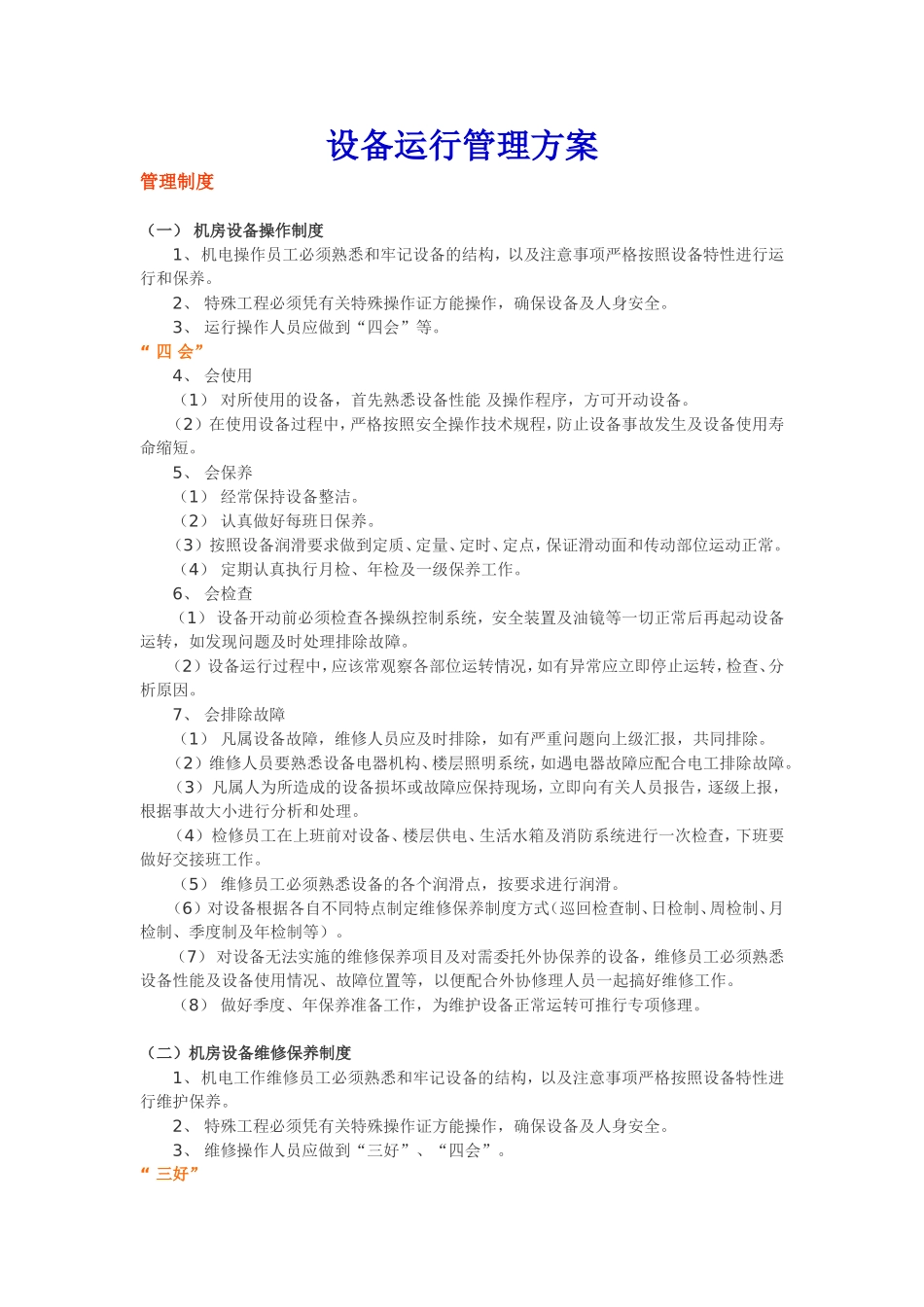 设备运行管理方案

管理制度

（一） 机房设备操作制度

1、机电操作员工必须熟悉和牢记设备的结构，以及注意事项严格按照设备特性进行运行和保养。

2、 特殊工程必须凭有关特殊操作证方能操作，确保设备及人身安全。

3、 运行操作人员应做到“四会”等。

“ 四 会”

4、 会使用

（1） 对所使用的设备，首先熟悉设备性能 及操作程序，方可开动设备。

（2）在使用设备过程中，严格按照安全操作技术规程，防止设备事故发生及设备使用寿命缩短。

5、 会保养

（1） 经常保持设备整洁。

（2） 认真做好每班日保养。

（3）按照设备润滑要求做到定质、定量、定时、定点，保证滑动面和传动部位运动正常。

（4） 定期认真执行月检、年检及一级保养工作。

6、 会检查

（1） 设备开动前必须检查各操纵控制系统，安全装置及油镜等一切正常后再起动设备运转，如发现问题及时处理排除故障。

（2）设备运行过程中，应该常观察各部位运转情况，如有异常应立即停止运转，检查、分析原因。

7、 会排除故障

（1） 凡属设备故障，维修人员应及时排除，如有严重问题向上级汇报，共同排除。

（2）维修人员要熟悉设备电器机构、楼层照明系统，如遇电器故障应配合电工排除故障。

（3）凡属人为所造成的设备损坏或故障应保持现场，立即向有关人员报告，逐级上报，根据事故大小进行分析和处理。

（4）检修员工在上班前对设备、楼层供电、生活水箱及消防系统进行一次检查，下班要做好交接班工作。

（5） 维修员工必须熟悉设备的各个润滑点，按要求进行润滑。

（6）对设备根据各自不同特点制定维修保养制度方式（巡回检查制、日检制、周检制、月检制、季度制及年检制等）。

（7）对设备无法实施的维修保养项目及对需委托外协保养的设备，维修员工必须熟悉设备性能及设备使用情况、故障位置等，以便配合外协修理人员一起搞好维修工作。

（8） 做好季度、年保养准备工作，为维护设备正常运转可推行专项修理。

（二）机房设备维修保养制度

1、机电工作维修员工必须熟悉和牢记设备的结构，以及注意事项严格按照设备特性进行维护保养。

2、 特殊工程必须凭有关特殊操作证方能操作，确保设备及人身安全。

3、 维修操作人员应做到“三好”、“四会”。

“ 三好”